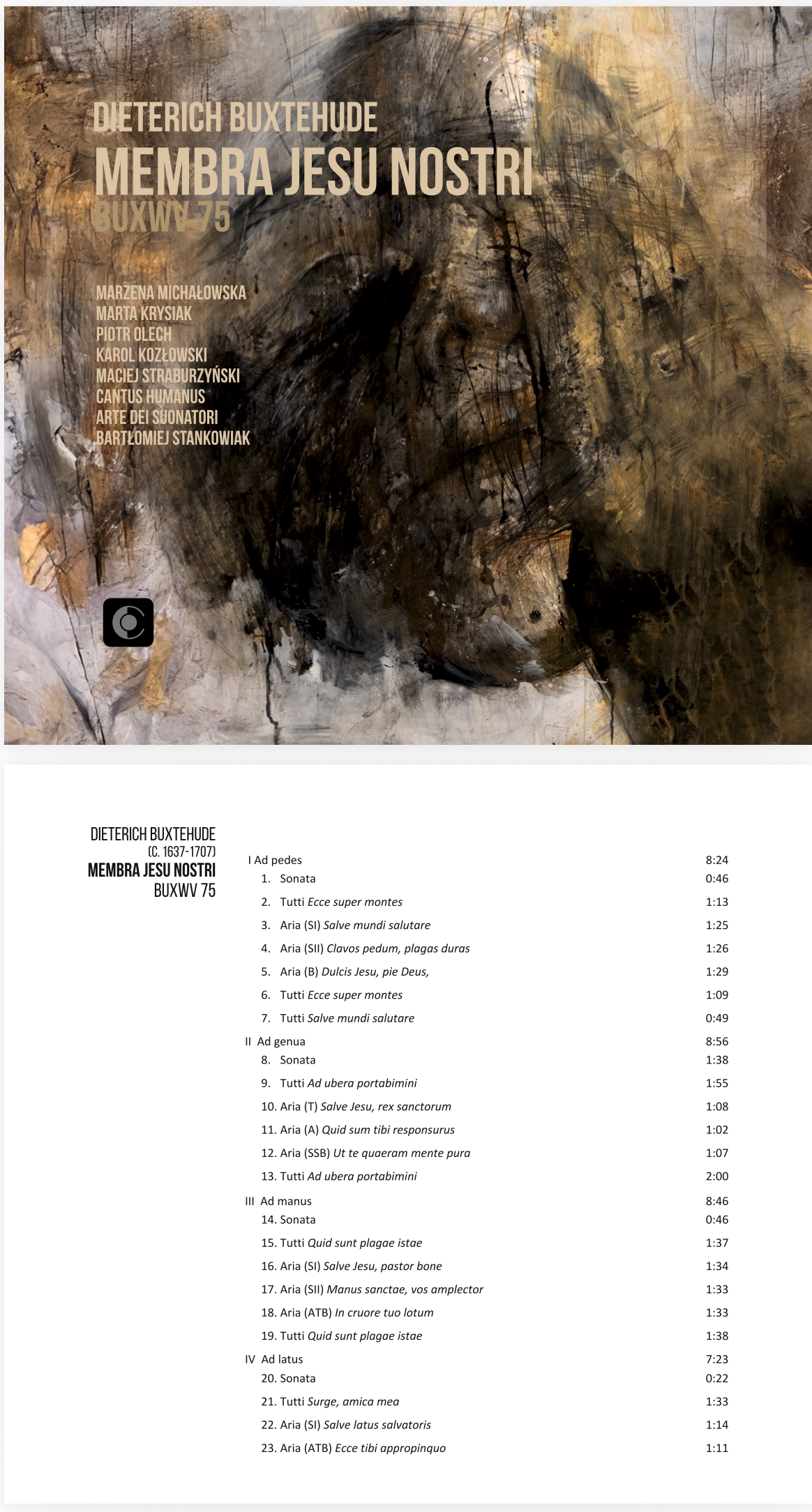 DIETERICH BUXTEHUDE
MEMBRA JESU NOSTRI
BUXWV 75

MARZENA MICHAŁOWSKA
MARTA KRYSIAK
PIOTR OLECH
KAROL KOZŁOWSKI
MACIEJ STRABURZYŃSKI
CANTUS HUMANUS
ARTE DEI SUONATORI
BARTŁOMIEJ STANKOWIAK

DIETERICH BUXTEHUDE
(C. 1637-1707)
MEMBRA JESU NOSTRI
BUXWV 75

I Ad pedes 8:24
1. Sonata 0:46
2. Tutti Ecce super montes 1:13
3. Aria (SI) Salve mundi salutare 1:25
4. Aria (SII) Clavos pedum, plagas duras 1:26
5. Aria (B) Dulcis Jesu, pie Deus, 1:29
6. Tutti Ecce super montes 1:09
7. Tutti Salve mundi salutare 0:49
II Ad genua 8:56
8. Sonata 1:38
9. Tutti Ad ubera portabimini 1:55
10. Aria (T) Salve Jesu, rex sanctorum 1:08
11. Aria (A) Quid sum tibi responsurus 1:02
12. Aria (SSB) Ut te quaeram mente pura 1:07
13. Tutti Ad ubera portabimini 2:00
III Ad manus 8:46
14. Sonata 0:46
15. Tutti Quid sunt plagae istae 1:37
16. Aria (SI) Salve Jesu, pastor bone 1:34
17. Aria (SII) Manus sanctae, vos amplector 1:33
18. Aria (ATB) In cruore tuo lotum 1:33
19. Tutti Quid sunt plagae istae 1:38
IV Ad latus 7:23
20. Sonata 0:22
21. Tutti Surge, amica mea 1:33
22. Aria (SI) Salve latus salvatoris 1:14
23. Aria (ATB) Ecce tibi appropinquo 1:11